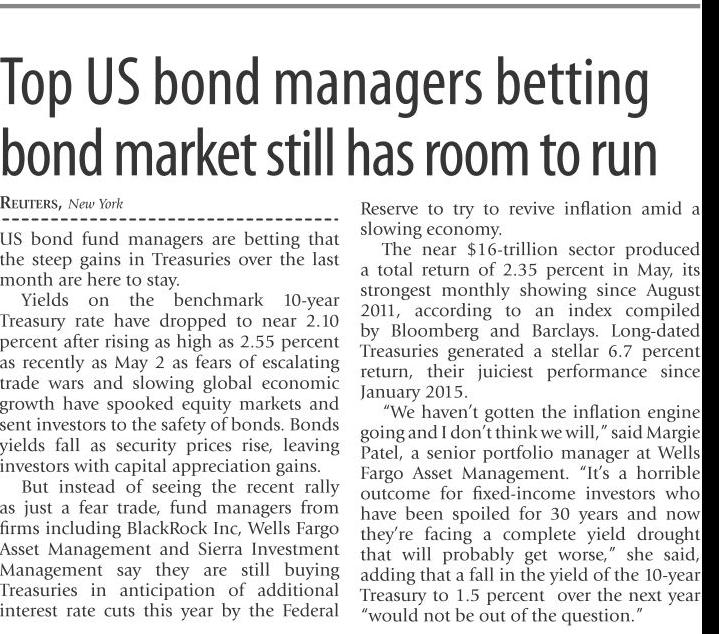 Top US bond managers betting bond market still has room to run

REUTERS, New York

US bond fund managers are betting that the steep gains in Treasuries over the last month are here to stay.

Yields on the benchmark 10-year Treasury rate have dropped to near 2.10 percent after rising as high as 2.55 percent as recently as May 2 as fears of escalating trade wars and slowing global economic growth have spooked equity markets and sent investors to the safety of bonds. Bonds yields fall as security prices rise, leaving investors with capital appreciation gains.

But instead of seeing the recent rally as just a fear trade, fund managers from firms including BlackRock Inc, Wells Fargo Asset Management and Sierra Investment Management say they are still buying Treasuries in anticipation of additional interest rate cuts this year by the Federal Reserve to try to revive inflation amid a slowing economy.

The near $16-trillion sector produced a total return of 2.35 percent in May, its strongest monthly showing since August 2011, according to an index compiled by Bloomberg and Barclays. Long-dated Treasuries generated a stellar 6.7 percent return, their juiciest performance since January 2015.

"We haven't gotten the inflation engine going and I don't think we will," said Margie Patel, a senior portfolio manager at Wells Fargo Asset Management. "It's a horrible outcome for fixed-income investors who have been spoiled for 30 years and now they're facing a complete yield drought that will probably get worse," she said, adding that a fall in the yield of the 10-year Treasury to 1.5 percent over the next year "would not be out of the question."